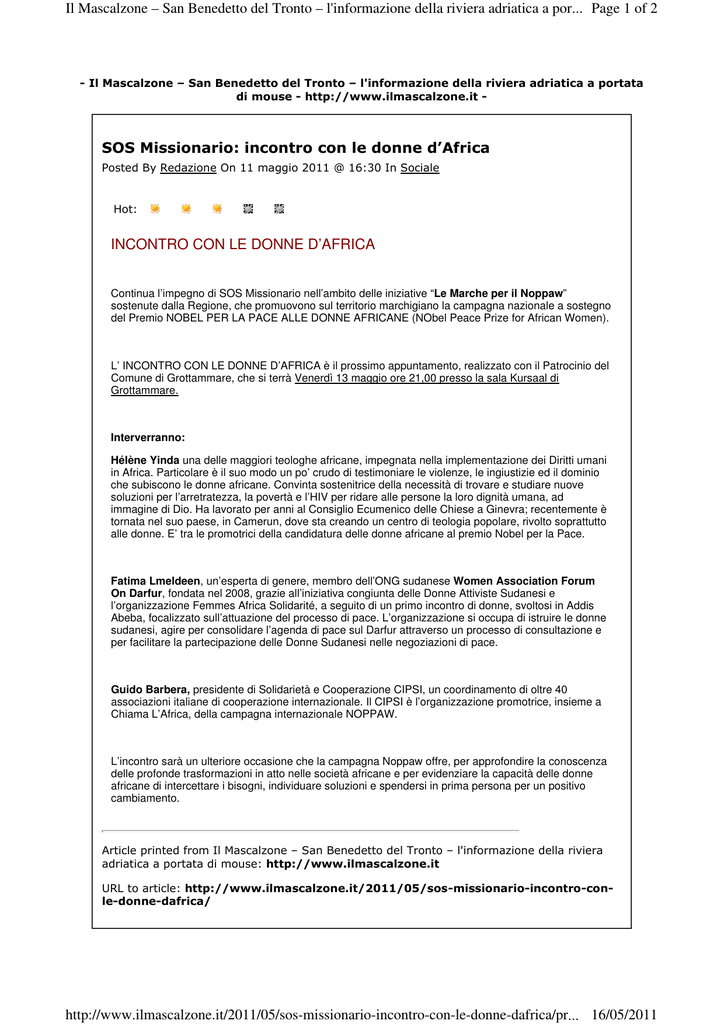 Il Mascalzone – San Benedetto del Tronto – l'informazione della riviera adriatica a por... Page 1 of 2

- Il Mascalzone – San Benedetto del Tronto – l'informazione della riviera adriatica a portata di mouse - http://www.ilmascalzone.it -

SOS Missionario: incontro con le donne d'Africa

Posted By Redazione On 11 maggio 2011 @ 16:30 In Sociale

Hot:

INCONTRO CON LE DONNE D'AFRICA

Continua l'impegno di SOS Missionario nell'ambito delle iniziative "Le Marche per il Noppaw" sostenute dalla Regione, che promuovono sul territorio marchigiano la campagna nazionale a sostegno del Premio NOBEL PER LA PACE ALLE DONNE AFRICANE (NObel Peace Prize for African Women).

L' INCONTRO CON LE DONNE D'AFRICA è il prossimo appuntamento, realizzato con il Patrocinio del Comune di Grottammare, che si terrà Venerdì 13 maggio ore 21,00 presso la sala Kursaal di Grottammare.

Interverranno:

Hélène Yinda una delle maggiori teologhe africane, impegnata nella implementazione dei Diritti umani in Africa. Particolare è il suo modo un po' crudo di testimoniare le violenze, le ingiustizie ed il dominio che subiscono le donne africane. Convinta sostenitrice della necessità di trovare e studiare nuove soluzioni per l'arretratezza, la povertà e l'HIV per ridare alle persone la loro dignità umana, ad immagine di Dio. Ha lavorato per anni al Consiglio Ecumenico delle Chiese a Ginevra; recentemente è tornata nel suo paese, in Camerun, dove sta creando un centro di teologia popolare, rivolto soprattutto alle donne. E' tra le promotrici della candidatura delle donne africane al premio Nobel per la Pace.

Fatima Lmeldeen, un'esperta di genere, membro dell'ONG sudanese Women Association Forum On Darfur, fondata nel 2008, grazie all'iniziativa congiunta delle Donne Attiviste Sudanesi e l'organizzazione Femmes Africa Solidarité, a seguito di un primo incontro di donne, svoltosi in Addis Abeba, focalizzato sull'attuazione del processo di pace. L'organizzazione si occupa di istruire le donne sudanesi, agire per consolidare l'agenda di pace sul Darfur attraverso un processo di consultazione e per facilitare la partecipazione delle Donne Sudanesi nelle negoziazioni di pace.

Guido Barbera, presidente di Solidarietà e Cooperazione CIPSI, un coordinamento di oltre 40 associazioni italiane di cooperazione internazionale. Il CIPSI è l'organizzazione promotrice, insieme a Chiama L'Africa, della campagna internazionale NOPPAW.

L'incontro sarà un ulteriore occasione che la campagna Noppaw offre, per approfondire la conoscenza delle profonde trasformazioni in atto nelle società africane e per evidenziare la capacità delle donne africane di intercettare i bisogni, individuare soluzioni e spendersi in prima persona per un positivo cambiamento.

Article printed from Il Mascalzone – San Benedetto del Tronto – l'informazione della riviera adriatica a portata di mouse: http://www.ilmascalzone.it

URL to article: http://www.ilmascalzone.it/2011/05/sos-missionario-incontro-con-le-donne-dafrica/

http://www.ilmascalzone.it/2011/05/sos-missionario-incontro-con-le-donne-dafrica/pr... 16/05/2011